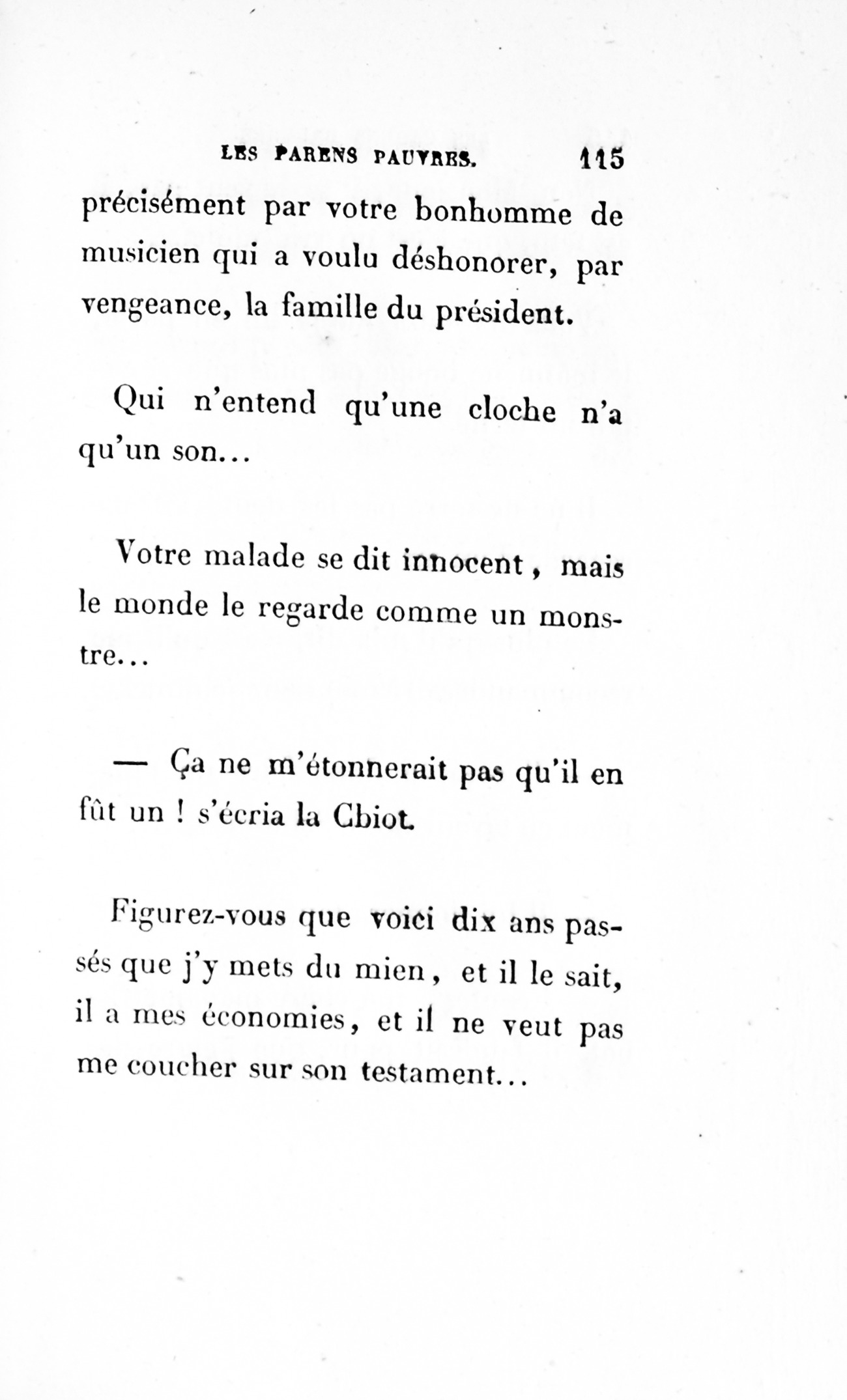 LES PARENS PAUVRES. 115

précisément par votre bonhomme de musicien qui a voulu déshonorer, par vengeance, la famille du président.

Qui n'entend qu'une cloche n'a qu'un son...

Votre malade se dit innocent, mais le monde le regarde comme un monstre...

— Ça ne m'étonnerait pas qu'il en fût un ! s'écria la Cbiot.

Figurez-vous que voici dix ans passés que j'y mets du mien, et il le sait, il a mes économies, et il ne veut pas me coucher sur son testament...